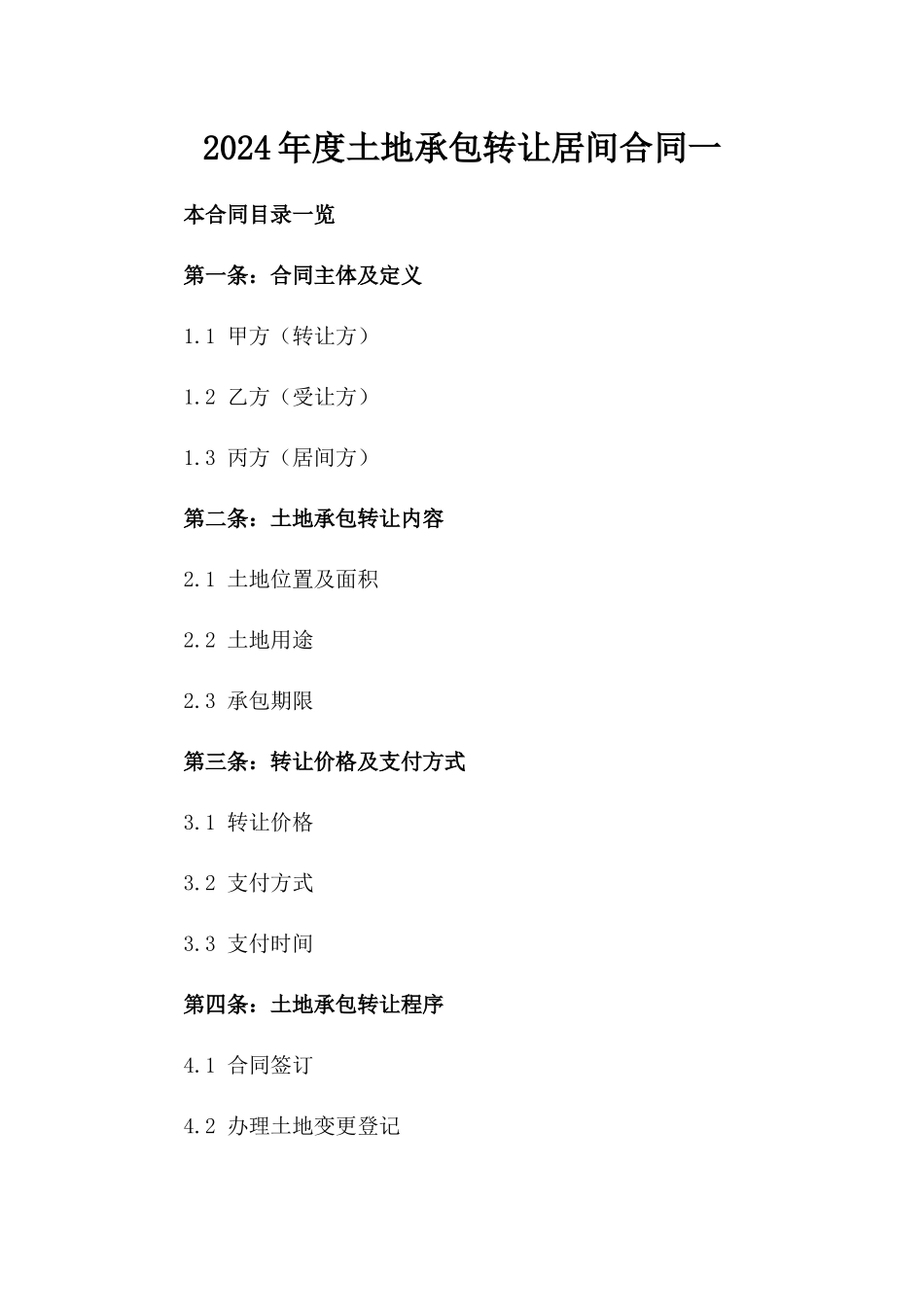 2024年度土地承包转让居间合同一

本合同目录一览

第一条：合同主体及定义

1.1 甲方（转让方）

1.2 乙方（受让方）

1.3 丙方（居间方）

第二条：土地承包转让内容

2.1 土地位置及面积

2.2 土地用途

2.3 承包期限

第三条：转让价格及支付方式

3.1 转让价格

3.2 支付方式

3.3 支付时间

第四条：土地承包转让程序

4.1 合同签订

4.2 办理土地变更登记